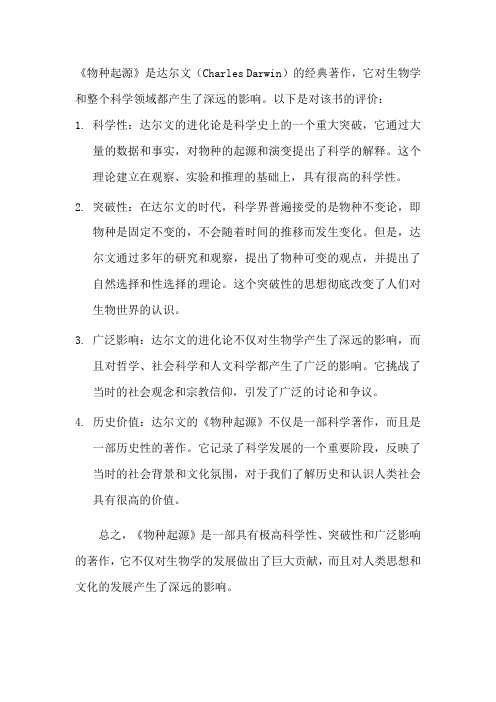 《物种起源》是达尔文（Charles Darwin）的经典著作，它对生物学和整个科学领域都产生了深远的影响。以下是对该书的评价：

1. 科学性：达尔文的进化论是科学史上的一个重大突破，它通过大量的数据和事实，对物种的起源和演变提出了科学的解释。这个理论建立在观察、实验和推理的基础上，具有很高的科学性。

2. 突破性：在达尔文的时代，科学界普遍接受的是物种不变论，即物种是固定不变的，不会随着时间的推移而发生变化。但是，达尔文通过多年的研究和观察，提出了物种可变的观点，并提出了自然选择和性选择的理论。这个突破性的思想彻底改变了人们对生物世界的认识。

3. 广泛影响：达尔文的进化论不仅对生物学产生了深远的影响，而且对哲学、社会科学和人文科学都产生了广泛的影响。它挑战了当时的社会观念和宗教信仰，引发了广泛的讨论和争议。

4. 历史价值：达尔文的《物种起源》不仅是一部科学著作，而且是一部历史性的著作。它记录了科学发展的一个重要阶段，反映了当时的社会背景和文化氛围，对于我们了解历史和认识人类社会具有很高的价值。

总之，《物种起源》是一部具有极高科学性、突破性和广泛影响的著作，它不仅对生物学的发展做出了巨大贡献，而且对人类思想和文化的发展产生了深远的影响。